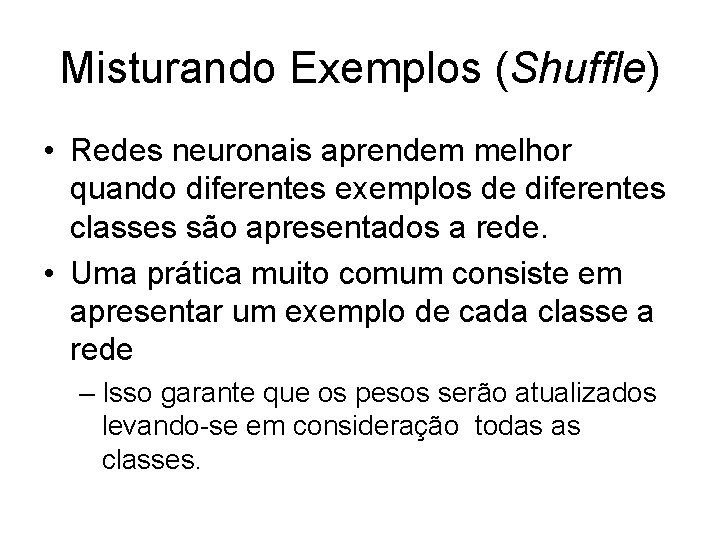 Misturando Exemplos (Shuffle)

• Redes neuronais aprendem melhor quando diferentes exemplos de diferentes classes são apresentados a rede.

• Uma prática muito comum consiste em apresentar um exemplo de cada classe a rede

– Isso garante que os pesos serão atualizados levando-se em consideração todas as classes.